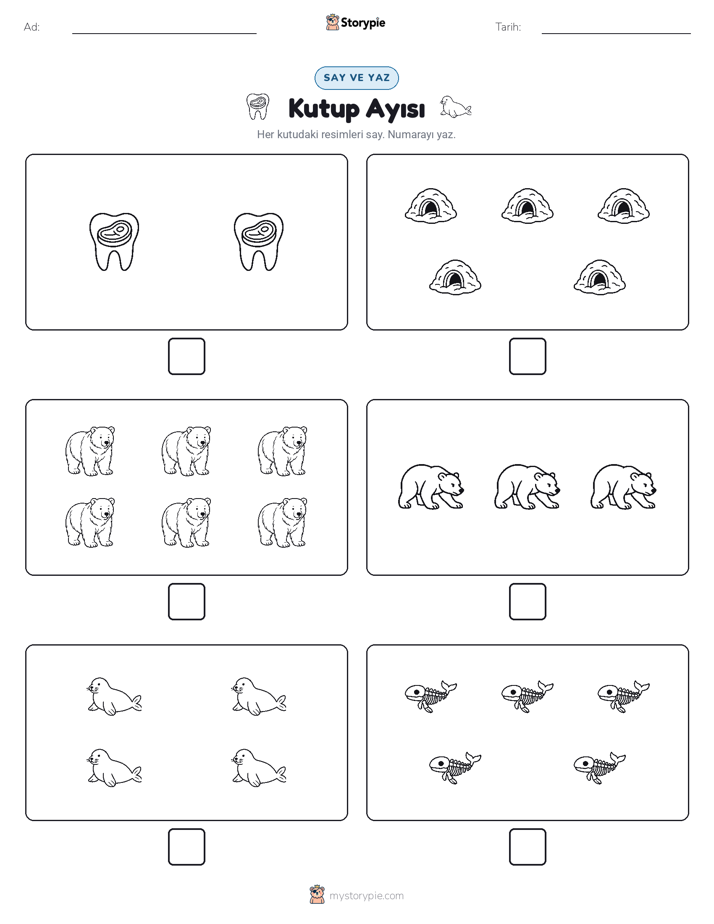 Ad:

Storypie

Tarih:

SAY VE YAZ

Kutup Ayısı

Her kutudaki resimleri say. Numarayı yaz.

mystorypie.com